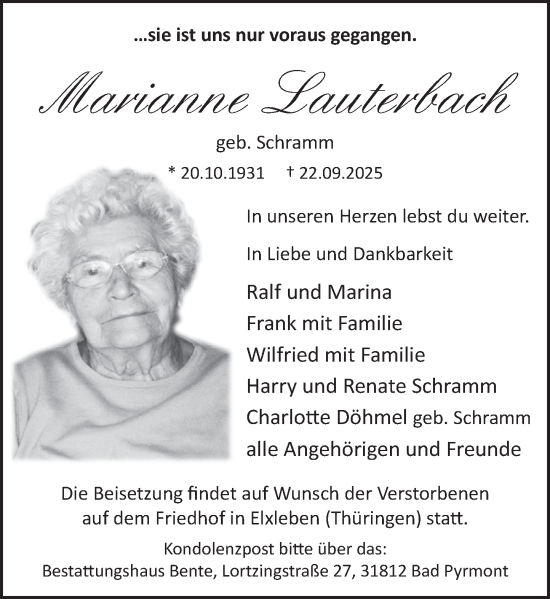 ...sie ist uns nur voraus gegangen.

Marianne Lauterbach

geb. Schramm

* 20.10.1931 † 22.09.2025

In unseren Herzen lebst du weiter.

In Liebe und Dankbarkeit

Ralf und Marina
Frank mit Familie
Wilfried mit Familie
Harry und Renate Schramm
Charlotte Döhmel geb. Schramm
alle Angehörigen und Freunde

Die Beisetzung findet auf Wunsch der Verstorbenen auf dem Friedhof in Elxleben (Thüringen) statt.

Kondolenzpost bitte über das:
Bestattungshaus Bente, Lortzingstraße 27, 31812 Bad Pyrmont